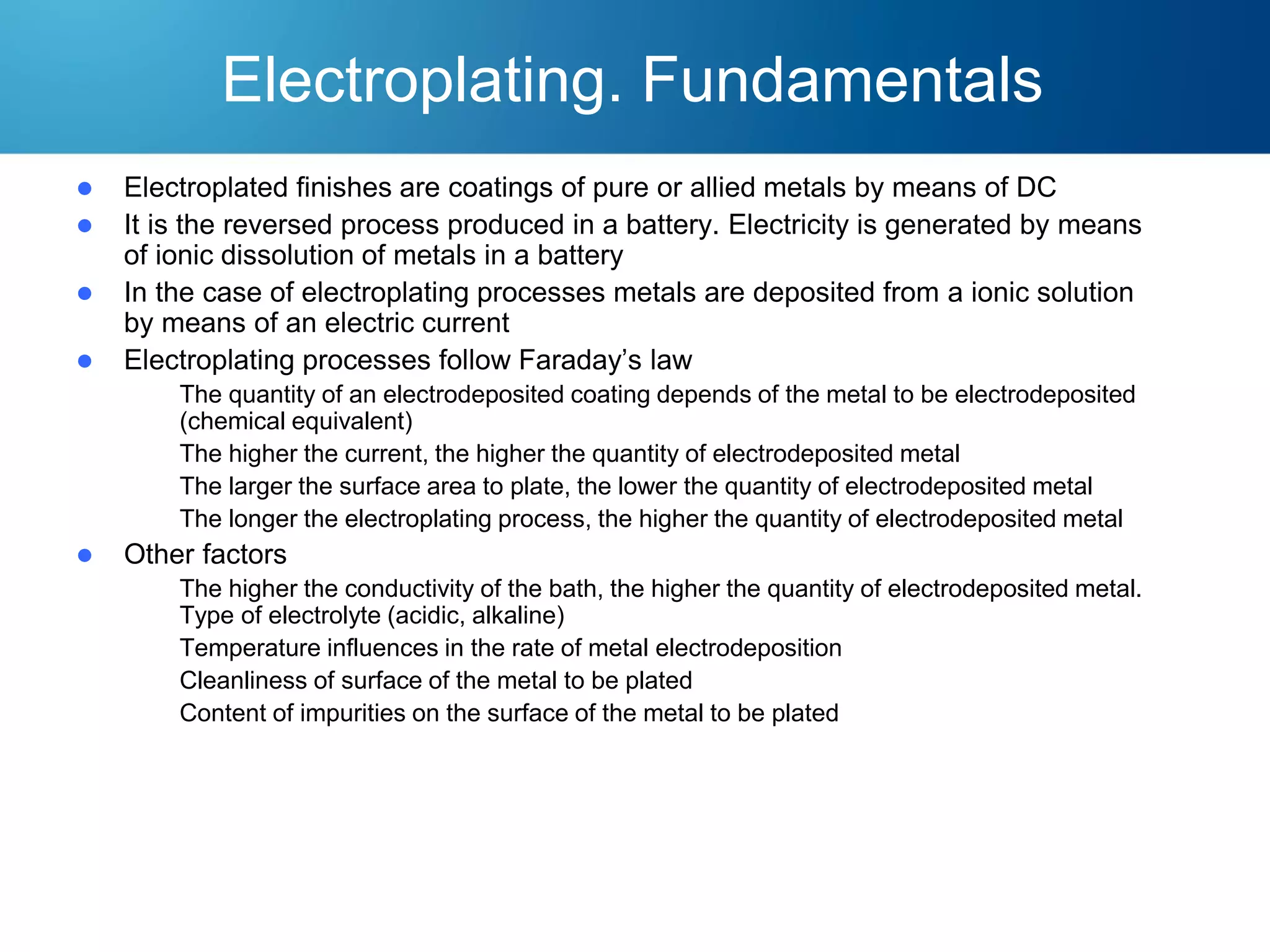 Electroplating. Fundamentals

- Electroplated finishes are coatings of pure or allied metals by means of DC
- It is the reversed process produced in a battery. Electricity is generated by means of ionic dissolution of metals in a battery
- In the case of electroplating processes metals are deposited from a ionic solution by means of an electric current
- Electroplating processes follow Faraday's law

The quantity of an electrodeposited coating depends of the metal to be electrodeposited (chemical equivalent)

The higher the current, the higher the quantity of electrodeposited metal

The larger the surface area to plate, the lower the quantity of electrodeposited metal

The longer the electroplating process, the higher the quantity of electrodeposited metal

- Other factors

The higher the conductivity of the bath, the higher the quantity of electrodeposited metal. Type of electrolyte (acidic, alkaline)

Temperature influences in the rate of metal electrodeposition

Cleanliness of surface of the metal to be plated

Content of impurities on the surface of the metal to be plated